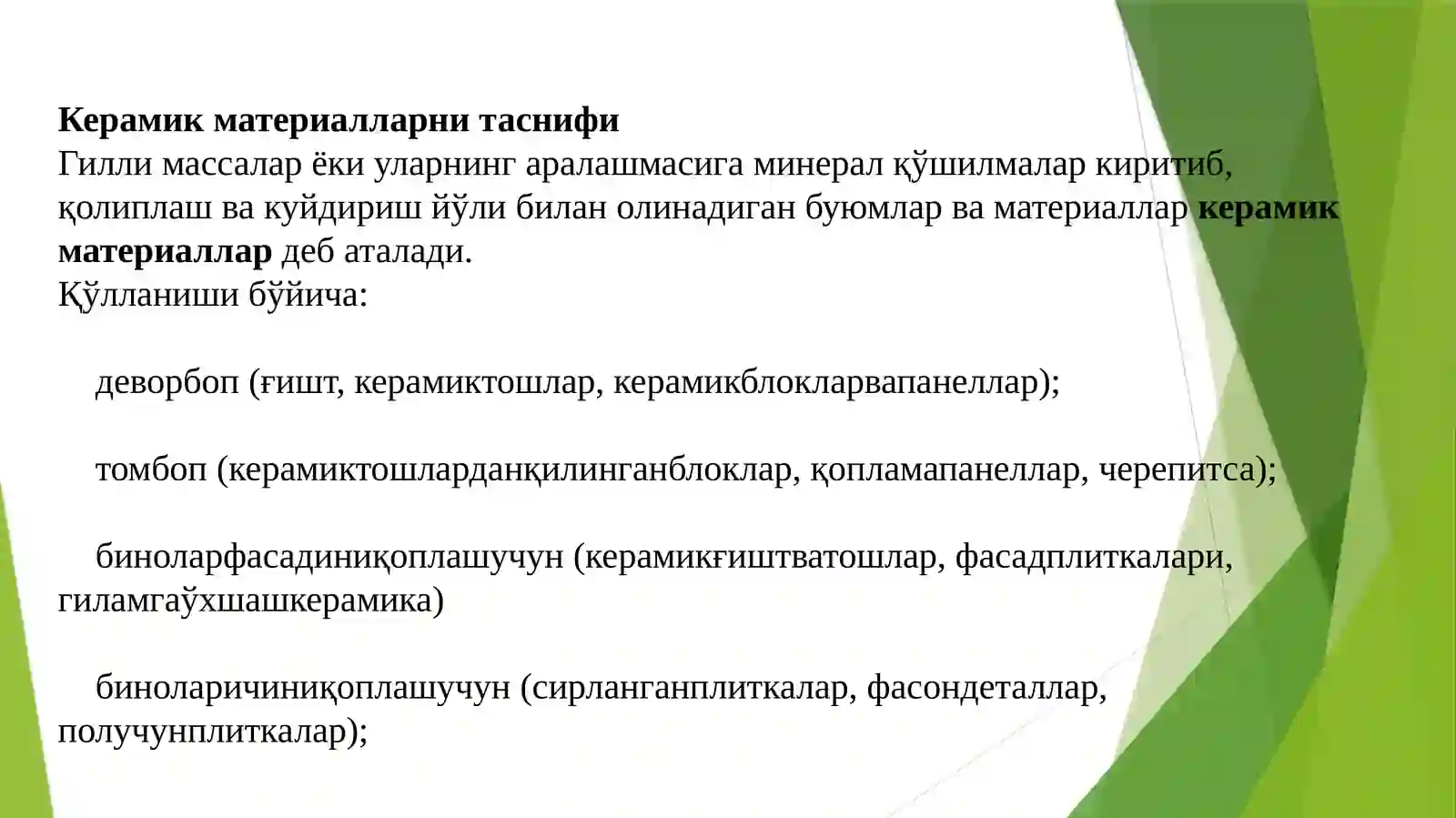 **Керамик материалларни таснифи**
Гилли массалар ёки уларнинг аралашмасига минерал қўшилмалар киритиб, қолиплаш ва куйдириш йўли билан олинадиган буюмлар ва материаллар **керамик материаллар** деб аталади.
Қўлланиши бўйича:

деворбоп (ғишт, керамиктошлар, керамикблокларвапанеллар);

томбоп (керамиктошларданқилинганблоклар, қопламапанеллар, черепитса);

биноларфасадиниқоплашучун (керамикғиштватошлар, фасадплиткалари, гиламгаўхшашкерамика)

биноларичиниқоплашучун (сирланганплиткалар, фасондеталлар, получунплиткалар);